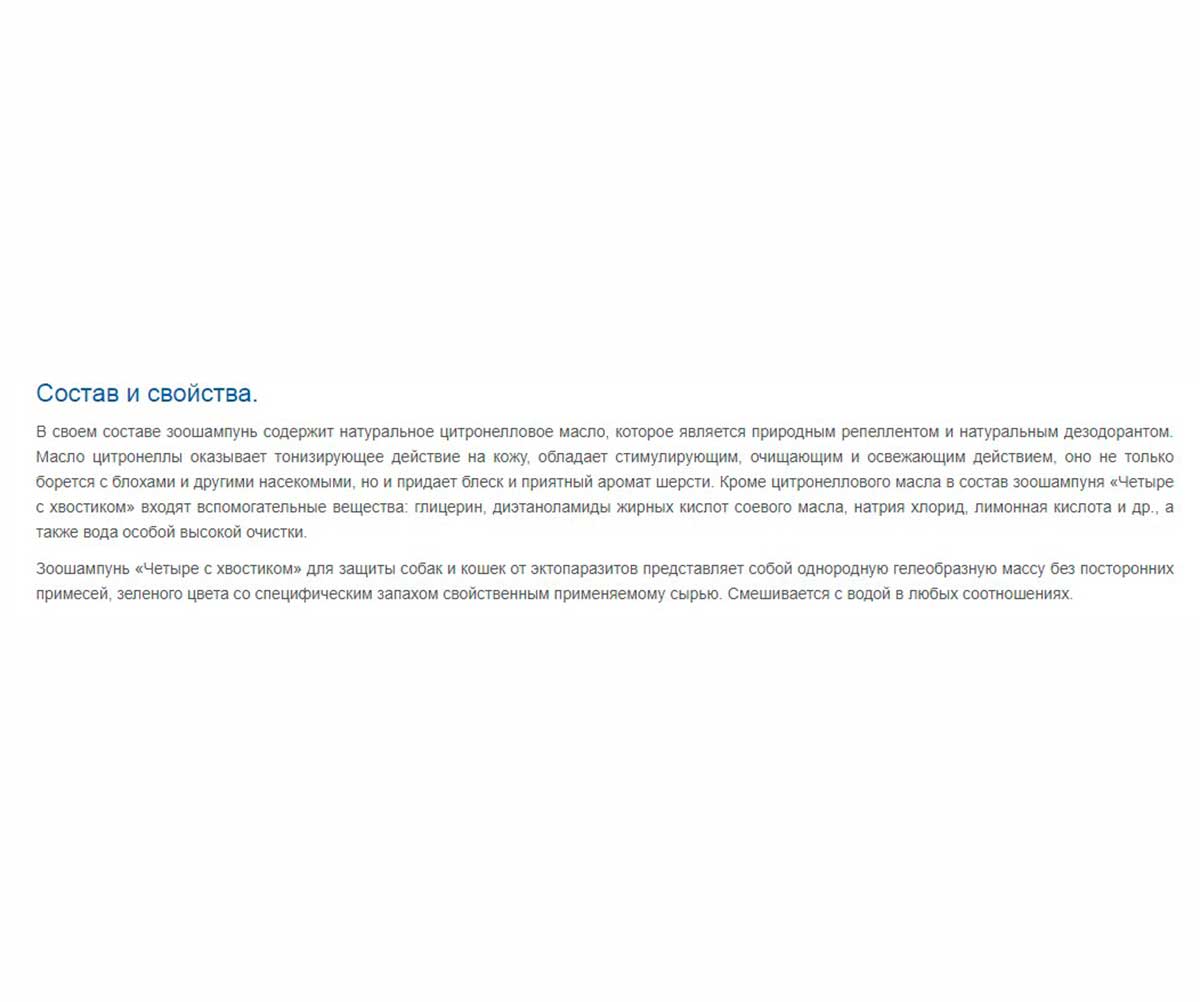 Состав и свойства.

В своем составе зоошампунь содержит натуральное цитронелловое масло, которое является природным репеллентом и натуральным дезодорантом. Масло цитронеллы оказывает тонизирующее действие на кожу, обладает стимулирующим, очищающим и освежающим действием, оно не только борется с блохами и другими насекомыми, но и придает блеск и приятный аромат шерсти. Кроме цитронеллового масла в состав зоошампуня «Четыре с хвостиком» входят вспомогательные вещества: глицерин, диэтаноламиды жирных кислот соевого масла, натрия хлорид, лимонная кислота и др., а также вода особой высокой очистки.

Зоошампунь «Четыре с хвостиком» для защиты собак и кошек от эктопаразитов представляет собой однородную гелеобразную массу без посторонних примесей, зеленого цвета со специфическим запахом свойственным применяемому сырью. Смешивается с водой в любых соотношениях.